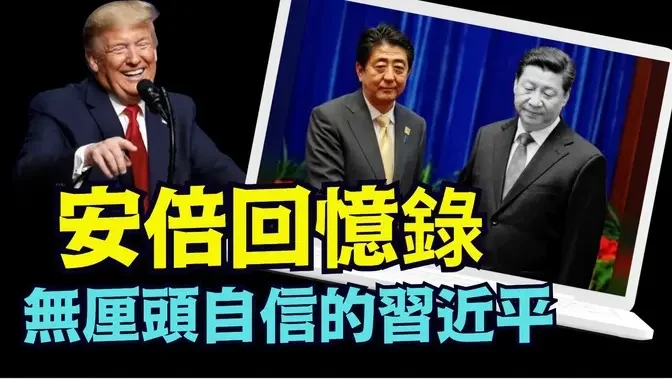 安倍回憶錄
無厘頭自信的習近平